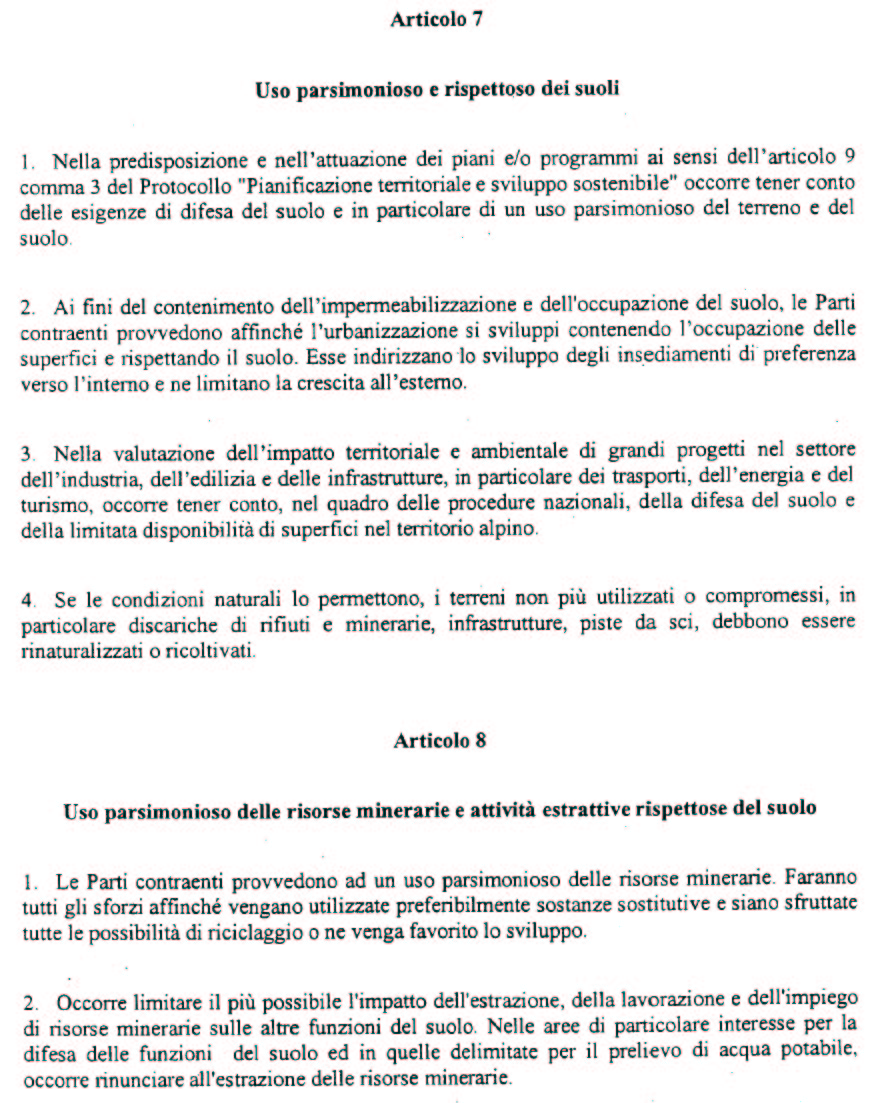 Articolo 7

Uso parsimonioso e rispettoso dei suoli

1. Nella predisposizione e nell'attuazione dei piani e/o programmi ai sensi dell'articolo 9 comma 3 del Protocollo "Pianificazione territoriale e sviluppo sostenibile" occorre tener conto delle esigenze di difesa del suolo e in particolare di un uso parsimonioso del terreno e del suolo.

2. Ai fini del contenimento dell'impermeabilizzazione e dell'occupazione del suolo, le Parti contraenti provvedono affinché l'urbanizzazione si sviluppi contenendo l'occupazione delle superfici e rispettando il suolo. Esse indirizzano lo sviluppo degli insediamenti di preferenza verso l'interno e ne limitano la crescita all'esterno.

3. Nella valutazione dell'impatto territoriale e ambientale di grandi progetti nel settore dell'industria, dell'edilizia e delle infrastrutture, in particolare dei trasporti, dell'energia e del turismo, occorre tener conto, nel quadro delle procedure nazionali, della difesa del suolo e della limitata disponibilità di superfici nel territorio alpino.

4. Se le condizioni naturali lo permettono, i terreni non più utilizzati o compromessi, in particolare discariche di rifiuti e minerarie, infrastrutture, piste da sci, debbono essere rinaturalizzati o ricoltivati.

Articolo 8

Uso parsimonioso delle risorse minerarie e attività estrattive rispettose del suolo

1. Le Parti contraenti provvedono ad un uso parsimonioso delle risorse minerarie. Faranno tutti gli sforzi affinché vengano utilizzate preferibilmente sostanze sostitutive e siano sfruttate tutte le possibilità di riciclaggio o ne venga favorito lo sviluppo.

2. Occorre limitare il più possibile l'impatto dell'estrazione, della lavorazione e dell'impiego di risorse minerarie sulle altre funzioni del suolo. Nelle aree di particolare interesse per la difesa delle funzioni del suolo ed in quelle delimitate per il prelievo di acqua potabile, occorre rinunciare all'estrazione delle risorse minerarie.